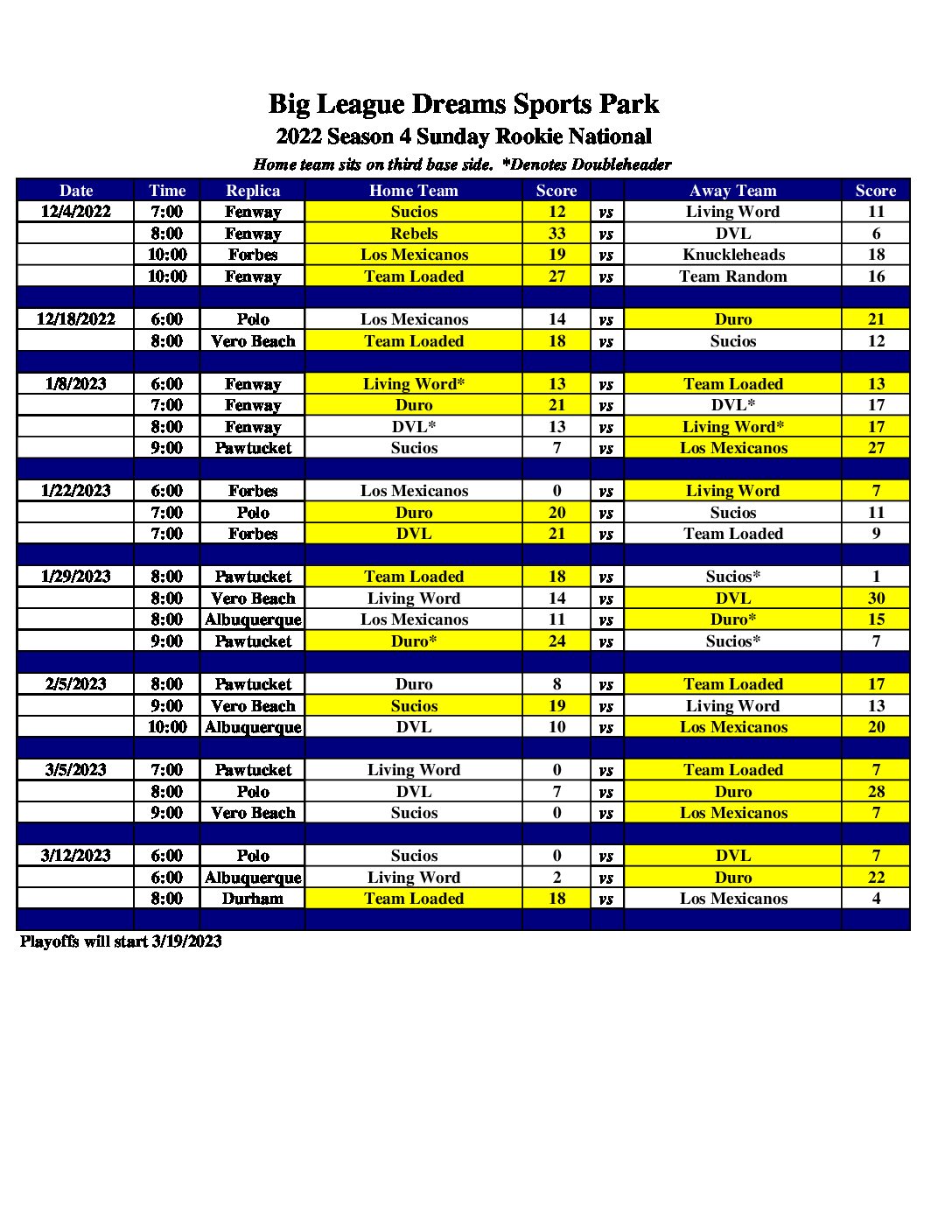 Big League Dreams Sports Park
2022 Season 4 Sunday Rookie National
Home team sits on third base side. *Denotes Doubleheader

| Date | Time | Replica | Home Team | Score | | Away Team | Score |
|---|---|---|---|---|---|---|---|
| 12/4/2022 | 7:00 | Fenway | Sucios | 12 | vs | Living Word | 11 |
| | 8:00 | Fenway | Rebels | 33 | vs | DVL | 6 |
| | 10:00 | Forbes | Los Mexicanos | 19 | vs | Knuckleheads | 18 |
| | 10:00 | Fenway | Team Loaded | 27 | vs | Team Random | 16 |
| | | | | | | | |
| 12/18/2022 | 6:00 | Polo | Los Mexicanos | 14 | vs | Duro | 21 |
| | 8:00 | Vero Beach | Team Loaded | 18 | vs | Sucios | 12 |
| | | | | | | | |
| 1/8/2023 | 6:00 | Fenway | Living Word* | 13 | vs | Team Loaded | 13 |
| | 7:00 | Fenway | Duro | 21 | vs | DVL* | 17 |
| | 8:00 | Fenway | DVL* | 13 | vs | Living Word* | 17 |
| | 9:00 | Pawtucket | Sucios | 7 | vs | Los Mexicanos | 27 |
| | | | | | | | |
| 1/22/2023 | 6:00 | Forbes | Los Mexicanos | 0 | vs | Living Word | 7 |
| | 7:00 | Polo | Duro | 20 | vs | Sucios | 11 |
| | 7:00 | Forbes | DVL | 21 | vs | Team Loaded | 9 |
| | | | | | | | |
| 1/29/2023 | 8:00 | Pawtucket | Team Loaded | 18 | vs | Sucios* | 1 |
| | 8:00 | Vero Beach | Living Word | 14 | vs | DVL | 30 |
| | 8:00 | Albuquerque | Los Mexicanos | 11 | vs | Duro* | 15 |
| | 9:00 | Pawtucket | Duro* | 24 | vs | Sucios* | 7 |
| | | | | | | | |
| 2/5/2023 | 8:00 | Pawtucket | Duro | 8 | vs | Team Loaded | 17 |
| | 9:00 | Vero Beach | Sucios | 19 | vs | Living Word | 13 |
| | 10:00 | Albuquerque | DVL | 10 | vs | Los Mexicanos | 20 |
| | | | | | | | |
| 3/5/2023 | 7:00 | Pawtucket | Living Word | 0 | vs | Team Loaded | 7 |
| | 8:00 | Polo | DVL | 7 | vs | Duro | 28 |
| | 9:00 | Vero Beach | Sucios | 0 | vs | Los Mexicanos | 7 |
| | | | | | | | |
| 3/12/2023 | 6:00 | Polo | Sucios | 0 | vs | DVL | 7 |
| | 6:00 | Albuquerque | Living Word | 2 | vs | Duro | 22 |
| | 8:00 | Durham | Team Loaded | 18 | vs | Los Mexicanos | 4 |
| | | | | | | | |

Playoffs will start 3/19/2023